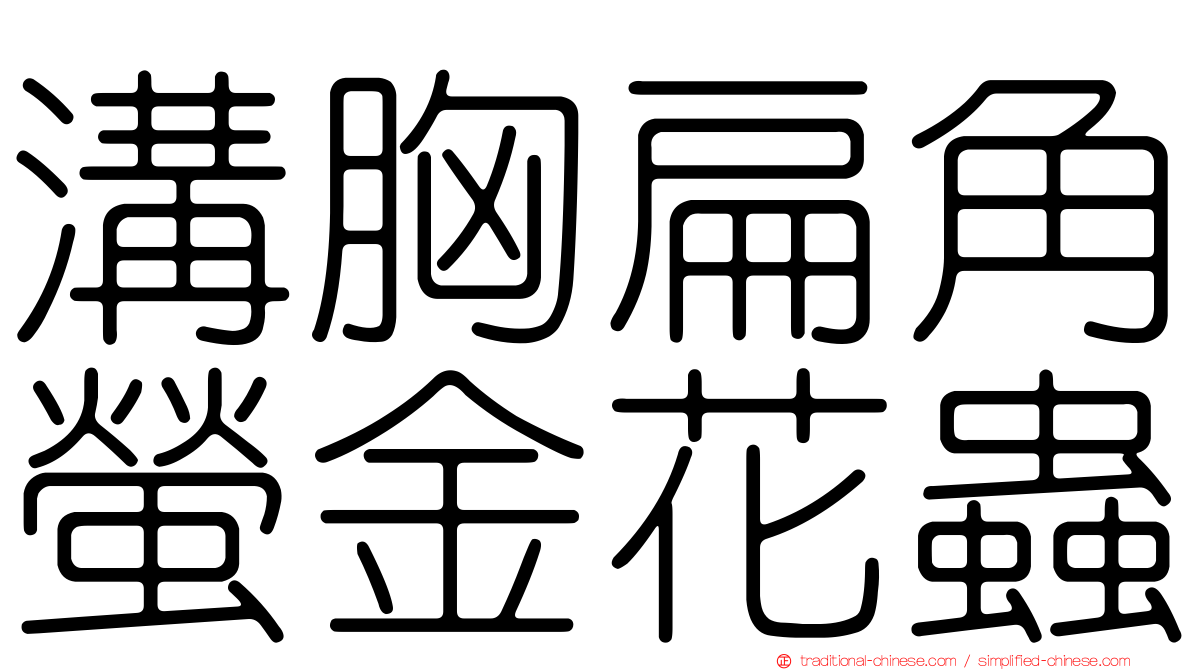 溝胸扁角
螢金花蟲

traditional-chinese.com / simplified-chinese.com